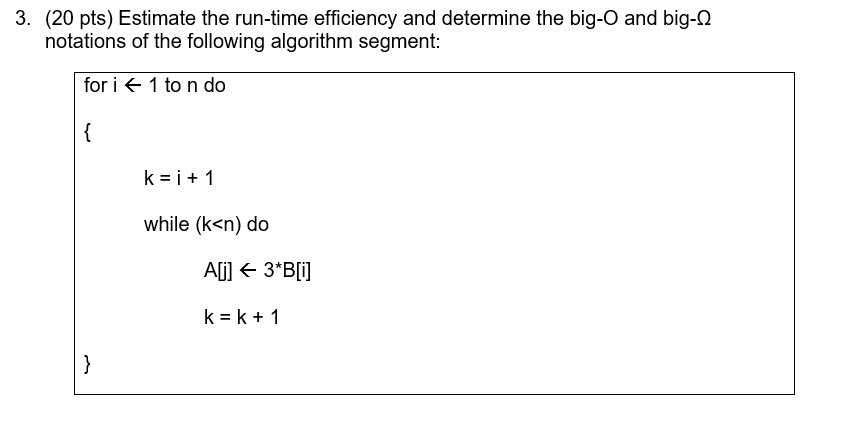 3. (20 pts) Estimate the run-time efficiency and determine the big-O and big-Ω notations of the following algorithm segment:

for i ← 1 to n do

{

k = i + 1

while (k<n) do

A[j] ← 3*B[i]

k = k + 1

}